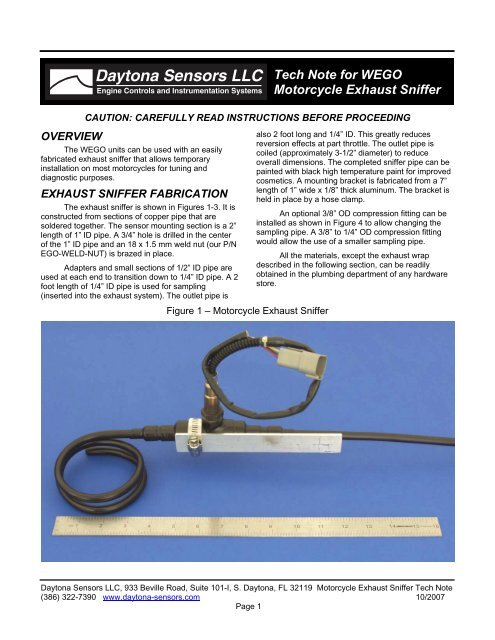 Daytona Sensors LLC
Engine Controls and Instrumentation Systems

Tech Note for WEGO Motorcycle Exhaust Sniffer

CAUTION: CAREFULLY READ INSTRUCTIONS BEFORE PROCEEDING

OVERVIEW

The WEGO units can be used with an easily fabricated exhaust sniffer that allows temporary installation on most motorcycles for tuning and diagnostic purposes.

EXHAUST SNIFFER FABRICATION

The exhaust sniffer is shown in Figures 1-3. It is constructed from sections of copper pipe that are soldered together. The sensor mounting section is a 2" length of 1" ID pipe. A 3/4" hole is drilled in the center of the 1" ID pipe and an 18 x 1.5 mm weld nut (our P/N EGO-WELD-NUT) is brazed in place.

Adapters and small sections of 1/2" ID pipe are used at each end to transition down to 1/4" ID pipe. A 2 foot length of 1/4" ID pipe is used for sampling (inserted into the exhaust system). The outlet pipe is also 2 foot long and 1/4" ID. This greatly reduces reversion effects at part throttle. The outlet pipe is coiled (approximately 3-1/2" diameter) to reduce overall dimensions. The completed sniffer pipe can be painted with black high temperature paint for improved cosmetics. A mounting bracket is fabricated from a 7" length of 1" wide x 1/8" thick aluminum. The bracket is held in place by a hose clamp.

An optional 3/8" OD compression fitting can be installed as shown in Figure 4 to allow changing the sampling pipe. A 3/8" to 1/4" OD compression fitting would allow the use of a smaller sampling pipe.

All the materials, except the exhaust wrap described in the following section, can be readily obtained in the plumbing department of any hardware store.

Figure 1 – Motorcycle Exhaust Sniffer

1 2 3 4 5 6 7 8 9 10 11 12 13 14 15

Daytona Sensors LLC, 933 Beville Road, Suite 101-I, S. Daytona, FL 32119 Motorcycle Exhaust Sniffer Tech Note
(386) 322-7390 www.daytona-sensors.com 10/2007
Page 1